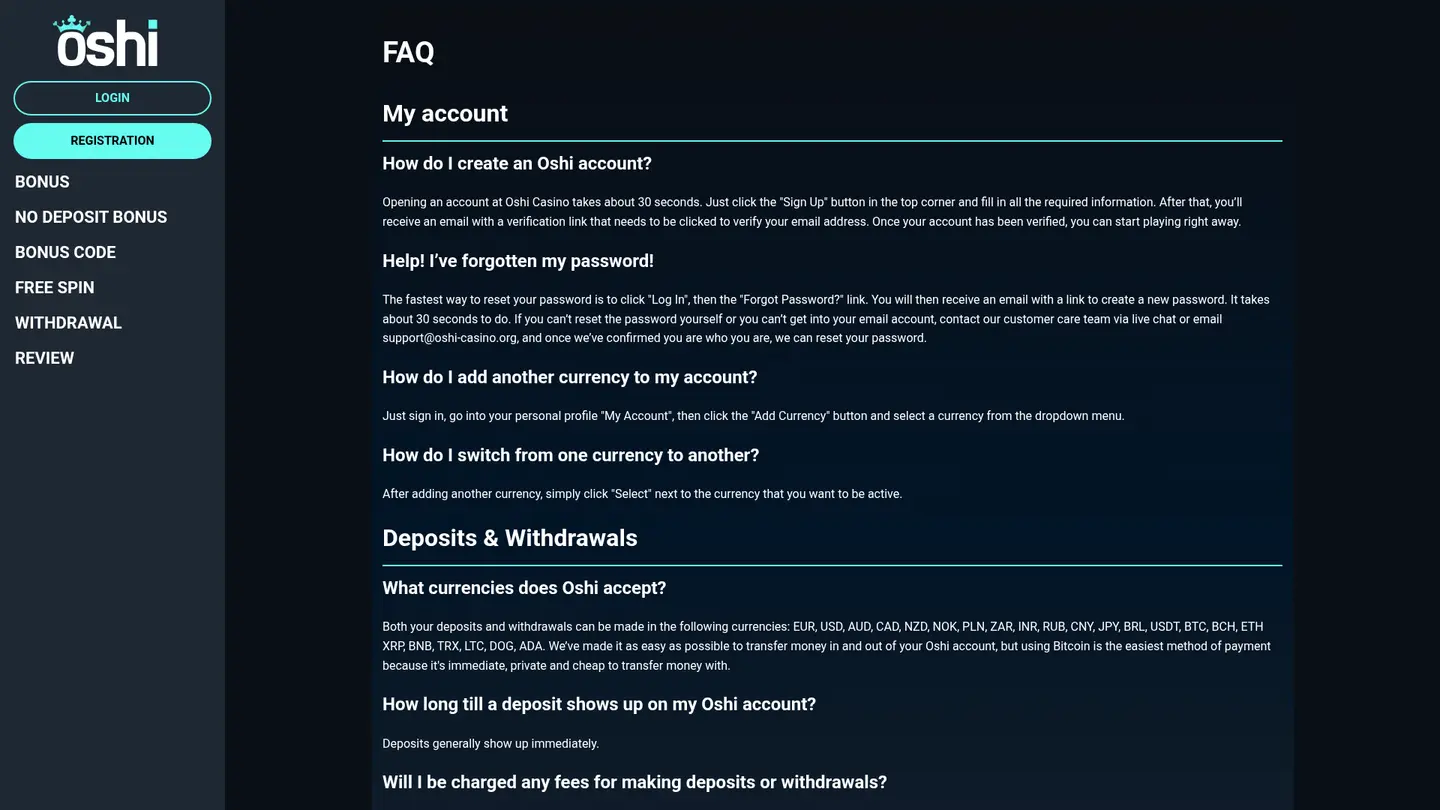 oshi

LOGIN

REGISTRATION

BONUS

NO DEPOSIT BONUS

BONUS CODE

FREE SPIN

WITHDRAWAL

REVIEW

FAQ

My account

How do I create an Oshi account?

Opening an account at Oshi Casino takes about 30 seconds. Just click the "Sign Up" button in the top corner and fill in all the required information. After that, you'll receive an email with a verification link that needs to be clicked to verify your email address. Once your account has been verified, you can start playing right away.

Help! I've forgotten my password!

The fastest way to reset your password is to click "Log In", then the "Forgot Password?" link. You will then receive an email with a link to create a new password. It takes about 30 seconds to do. If you can't reset the password yourself or you can't get into your email account, contact our customer care team via live chat or email support@oshi-casino.org, and once we've confirmed you are who you are, we can reset your password.

How do I add another currency to my account?

Just sign in, go into your personal profile "My Account", then click the "Add Currency" button and select a currency from the dropdown menu.

How do I switch from one currency to another?

After adding another currency, simply click "Select" next to the currency that you want to be active.

Deposits & Withdrawals

What currencies does Oshi accept?

Both your deposits and withdrawals can be made in the following currencies: EUR, USD, AUD, CAD, NZD, NOK, PLN, ZAR, INR, RUB, CNY, JPY, BRL, USDT, BTC, BCH, ETH XRP, BNB, TRX, LTC, DOG, ADA. We've made it as easy as possible to transfer money in and out of your Oshi account, but using Bitcoin is the easiest method of payment because it's immediate, private and cheap to transfer money with.

How long till a deposit shows up on my Oshi account?

Deposits generally show up immediately.

Will I be charged any fees for making deposits or withdrawals?